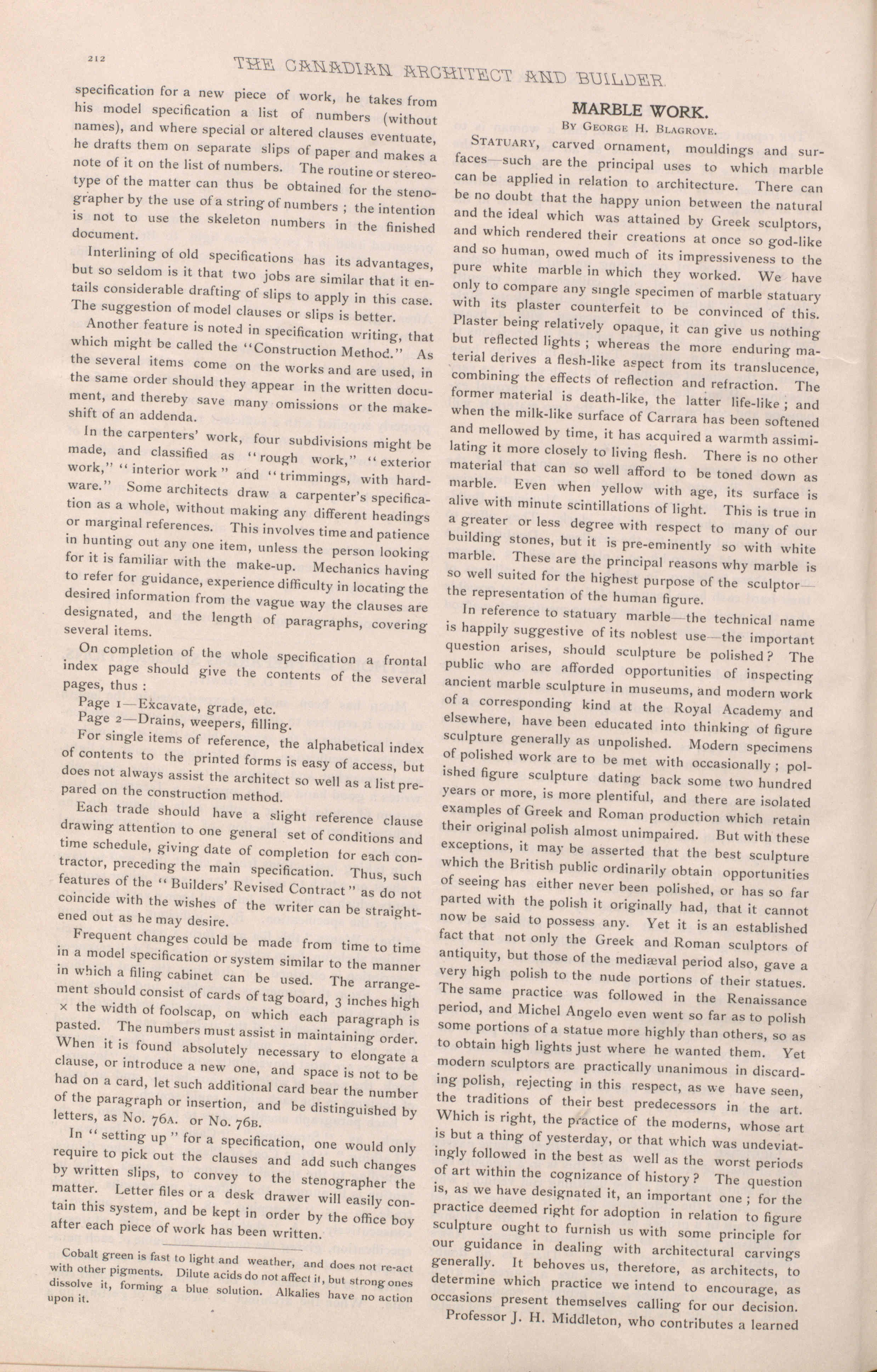 212

THE CANADIAN ARCHITECT AND BUILDER.

specification for a new piece of work, he takes from his model specification a list of numbers (without names), and where special or altered clauses eventuate, he drafts them on separate slips of paper and makes a note of it on the list of numbers. The routine or stereotype of the matter can thus be obtained for the stenographer by the use of a string of numbers ; the intention is not to use the skeleton numbers in the finished document.

Interlining of old specifications has its advantages, but so seldom is it that two jobs are similar that it entails considerable drafting of slips to apply in this case. The suggestion of model clauses or slips is better.

Another feature is noted in specification writing, that which might be called the "Construction Method." As the several items come on the works and are used, in the same order should they appear in the written document, and thereby save many omissions or the makeshift of an addenda.

In the carpenters' work, four subdivisions might be made, and classified as "rough work," "exterior work," "interior work" and "trimmings, with hardware." Some architects draw a carpenter's specification as a whole, without making any different headings or marginal references. This involves time and patience in hunting out any one item, unless the person looking for it is familiar with the make-up. Mechanics having to refer for guidance, experience difficulty in locating the desired information from the vague way the clauses are designated, and the length of paragraphs, covering several items.

On completion of the whole specification a frontal index page should give the contents of the several pages, thus :

Page 1—Excavate, grade, etc.
Page 2—Drains, weepers, filling.

For single items of reference, the alphabetical index of contents to the printed forms is easy of access, but does not always assist the architect so well as a list prepared on the construction method.

Each trade should have a slight reference clause drawing attention to one general set of conditions and time schedule, giving date of completion for each contractor, preceding the main specification. Thus, such features of the "Builders' Revised Contract" as do not coincide with the wishes of the writer can be straightened out as he may desire.

Frequent changes could be made from time to time in a model specification or system similar to the manner in which a filing cabinet can be used. The arrangement should consist of cards of tag board, 3 inches high × the width of foolscap, on which each paragraph is pasted. The numbers must assist in maintaining order. When it is found absolutely necessary to elongate a clause, or introduce a new one, and space is not to be had on a card, let such additional card bear the number of the paragraph or insertion, and be distinguished by letters, as No. 76A. or No. 76B.

In "setting up" for a specification, one would only require to pick out the clauses and add such changes by written slips, to convey to the stenographer the matter. Letter files or a desk drawer will easily contain this system, and be kept in order by the office boy after each piece of work has been written.

Cobalt green is fast to light and weather, and does not re-act with other pigments. Dilute acids do not affect it, but strong ones dissolve it, forming a blue solution. Alkalies have no action upon it.

MARBLE WORK.

By George H. Blagrove.

Statuary, carved ornament, mouldings and surfaces—such are the principal uses to which marble can be applied in relation to architecture. There can be no doubt that the happy union between the natural and the ideal which was attained by Greek sculptors, and which rendered their creations at once so god-like and so human, owed much of its impressiveness to the pure white marble in which they worked. We have only to compare any single specimen of marble statuary with its plaster counterfeit to be convinced of this. Plaster being relatively opaque, it can give us nothing but reflected lights ; whereas the more enduring material derives a flesh-like aspect from its translucence, combining the effects of reflection and refraction. The former material is death-like, the latter life-like ; and when the milk-like surface of Carrara has been softened and mellowed by time, it has acquired a warmth assimilating it more closely to living flesh. There is no other material that can so well afford to be toned down as marble. Even when yellow with age, its surface is alive with minute scintillations of light. This is true in a greater or less degree with respect to many of our building stones, but it is pre-eminently so with white marble. These are the principal reasons why marble is so well suited for the highest purpose of the sculptor—the representation of the human figure.

In reference to statuary marble—the technical name is happily suggestive of its noblest use—the important question arises, should sculpture be polished? The public who are afforded opportunities of inspecting ancient marble sculpture in museums, and modern work of a corresponding kind at the Royal Academy and elsewhere, have been educated into thinking of figure sculpture generally as unpolished. Modern specimens of polished work are to be met with occasionally ; polished figure sculpture dating back some two hundred years or more, is more plentiful, and there are isolated examples of Greek and Roman production which retain their original polish almost unimpaired. But with these exceptions, it may be asserted that the best sculpture which the British public ordinarily obtain opportunities of seeing has either never been polished, or has so far parted with the polish it originally had, that it cannot now be said to possess any. Yet it is an established fact that not only the Greek and Roman sculptors of antiquity, but those of the mediæval period also, gave a very high polish to the nude portions of their statues. The same practice was followed in the Renaissance period, and Michel Angelo even went so far as to polish some portions of a statue more highly than others, so as to obtain high lights just where he wanted them. Yet modern sculptors are practically unanimous in discarding polish, rejecting in this respect, as we have seen, the traditions of their best predecessors in the art. Which is right, the practice of the moderns, whose art is but a thing of yesterday, or that which was undeviatingly followed in the best as well as the worst periods of art within the cognizance of history? The question is, as we have designated it, an important one ; for the practice deemed right for adoption in relation to figure sculpture ought to furnish us with some principle for our guidance in dealing with architectural carvings generally. It behoves us, therefore, as architects, to determine which practice we intend to encourage, as occasions present themselves calling for our decision.

Professor J. H. Middleton, who contributes a learned